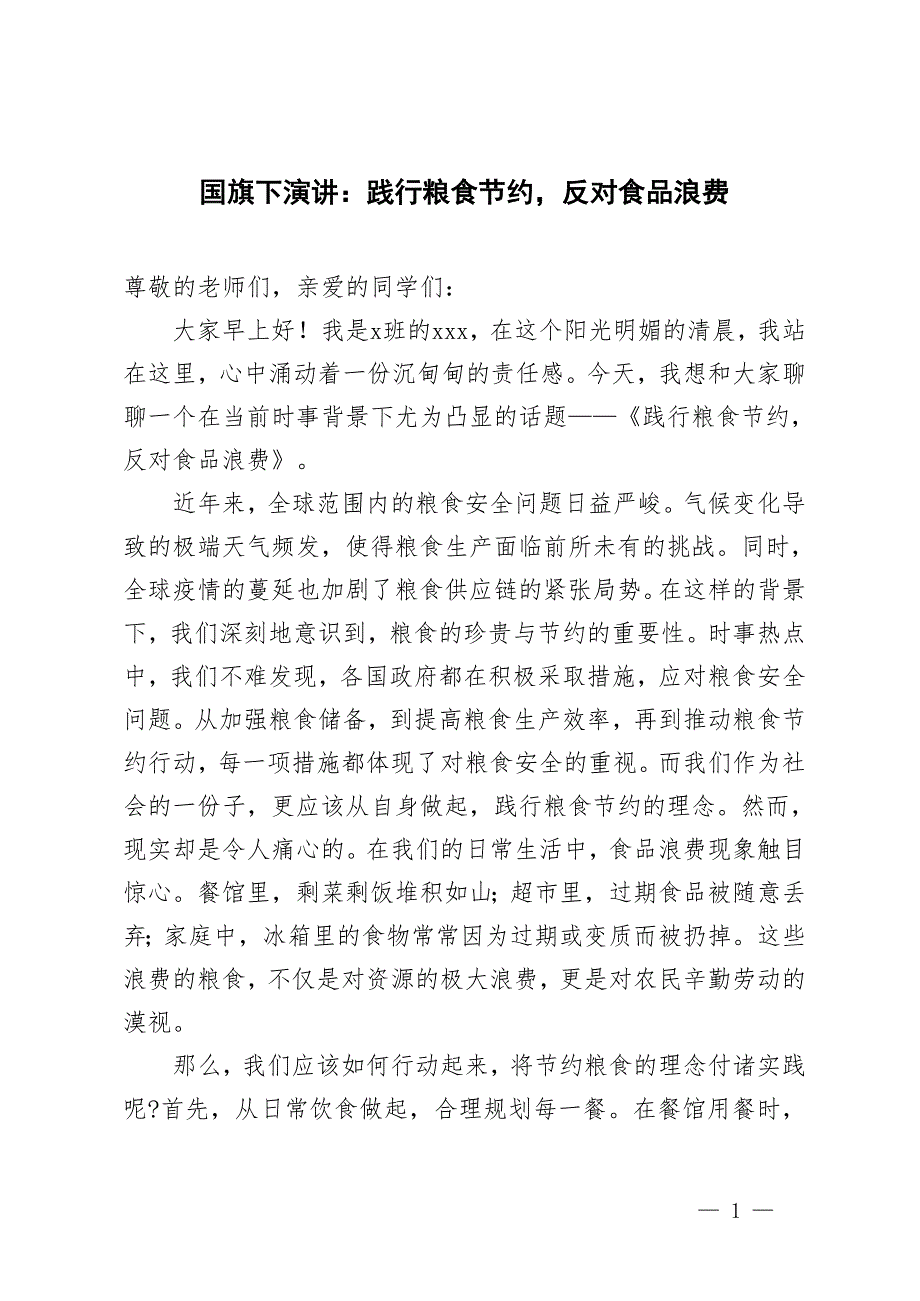 国旗下演讲：践行粮食节约，反对食品浪费

尊敬的老师们，亲爱的同学们：

大家早上好！我是x班的xxx，在这个阳光明媚的清晨，我站在这里，心中涌动着一份沉甸甸的责任感。今天，我想和大家聊聊一个在当前时事背景下尤为凸显的话题——《践行粮食节约，反对食品浪费》。

近年来，全球范围内的粮食安全问题日益严峻。气候变化导致的极端天气频发，使得粮食生产面临前所未有的挑战。同时，全球疫情的蔓延也加剧了粮食供应链的紧张局势。在这样的背景下，我们深刻地意识到，粮食的珍贵与节约的重要性。时事热点中，我们不难发现，各国政府都在积极采取措施，应对粮食安全问题。从加强粮食储备，到提高粮食生产效率，再到推动粮食节约行动，每一项措施都体现了对粮食安全的重视。而我们作为社会的一份子，更应该从自身做起，践行粮食节约的理念。然而，现实却是令人痛心的。在我们的日常生活中，食品浪费现象触目惊心。餐馆里，剩菜剩饭堆积如山；超市里，过期食品被随意丢弃；家庭中，冰箱里的食物常常因为过期或变质而被扔掉。这些浪费的粮食，不仅是对资源的极大浪费，更是对农民辛勤劳动的漠视。

那么，我们应该如何行动起来，将节约粮食的理念付诸实践呢?首先，从日常饮食做起，合理规划每一餐。在餐馆用餐时，

— 1 —